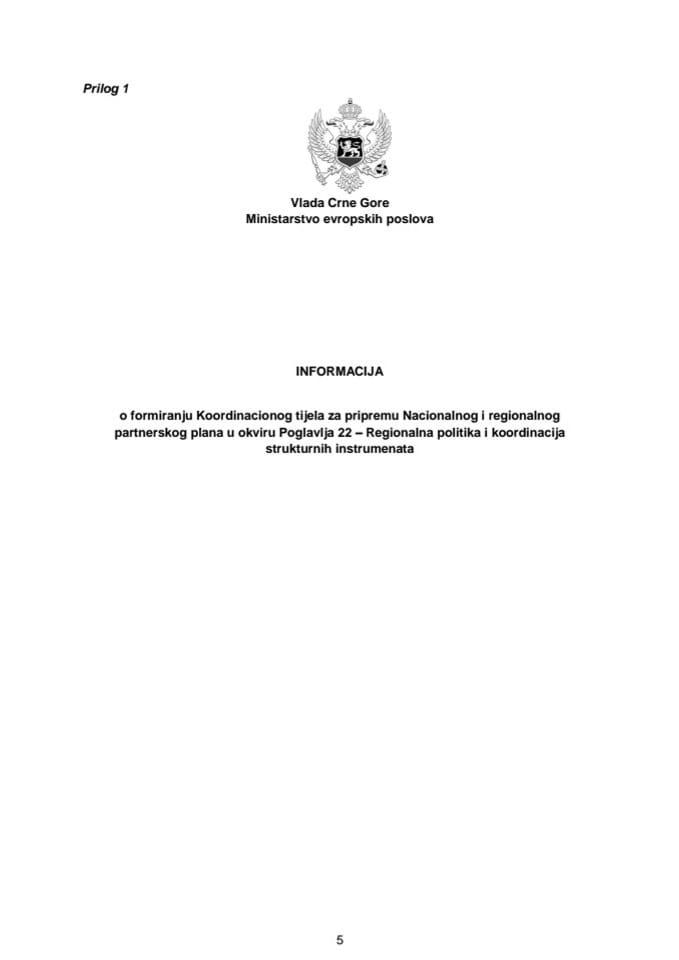 Prilog 1

Vlada Crne Gore
Ministarstvo evropskih poslova

INFORMACIJA

o formiranju Koordinacionog tijela za pripremu Nacionalnog i regionalnog partnerskog plana u okviru Poglavlja 22 – Regionalna politika i koordinacija strukturnih instrumenata

5